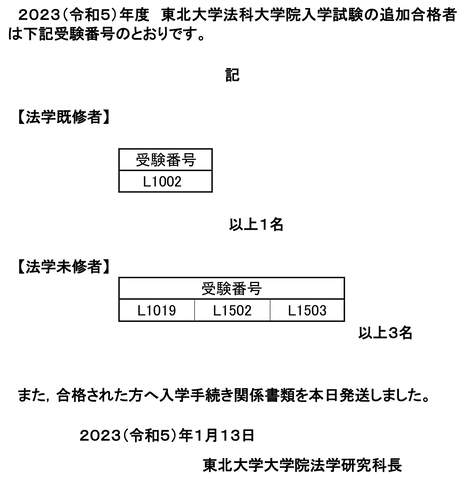 2023（令和5）年度　東北大学法科大学院入学試験の追加合格者は下記受験番号のとおりです。

記

【法学既修者】

| 受験番号 |
|---|
| L1002 |

以上1名

【法学未修者】

| 受験番号 | | |
|---|---|---|
| L1019 | L1502 | L1503 |

以上3名

また，合格された方へ入学手続き関係書類を本日発送しました。

2023（令和5）年1月13日

東北大学大学院法学研究科長